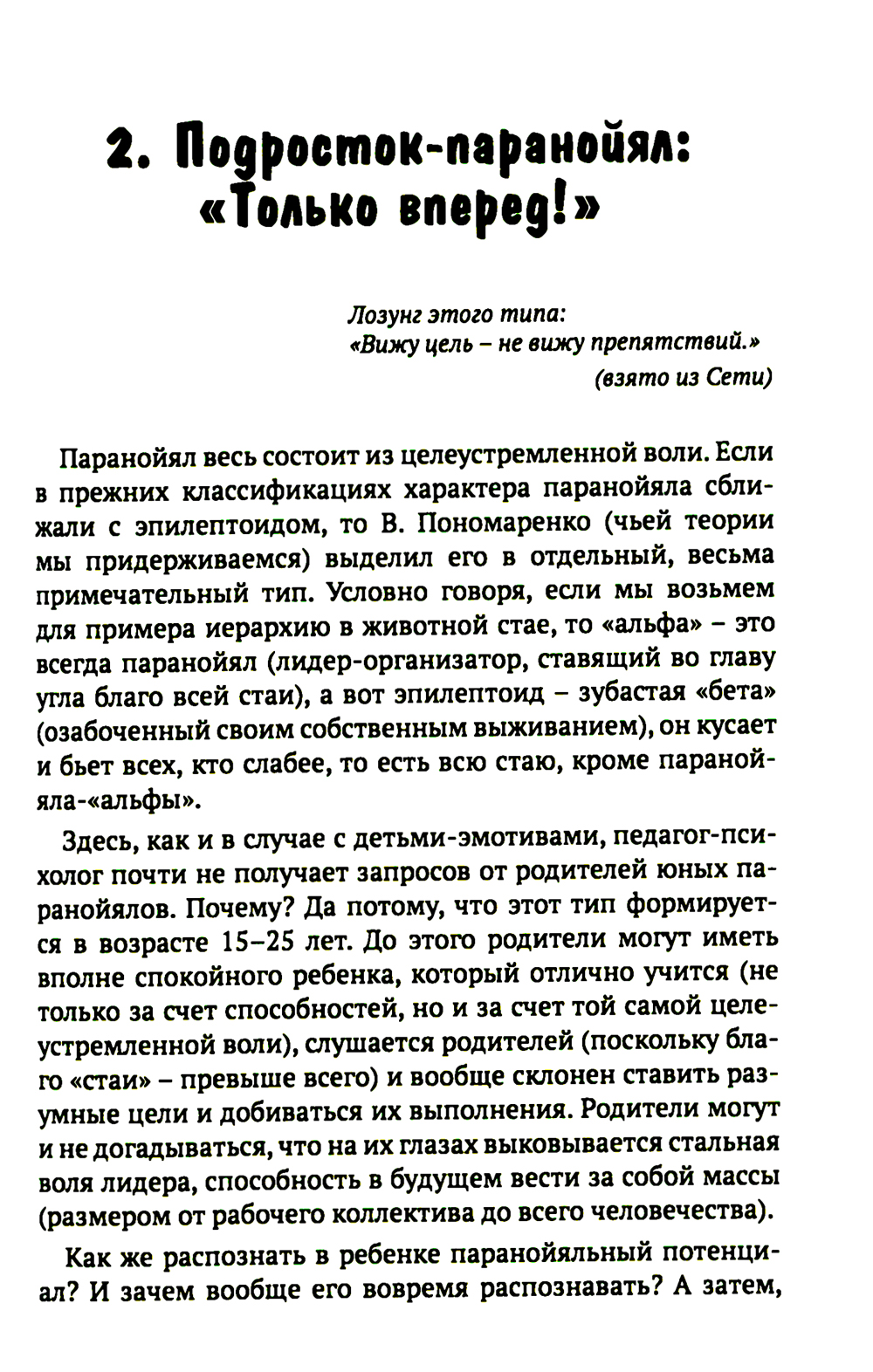 2. Подросток-паранойял: «Только вперед!»

Лозунг этого типа:
«Вижу цель – не вижу препятствий.»
(взято из Сети)

Паранойял весь состоит из целеустремленной воли. Если в прежних классификациях характера паранойяла сближали с эпилептоидом, то В. Пономаренко (чьей теории мы придерживаемся) выделил его в отдельный, весьма примечательный тип. Условно говоря, если мы возьмем для примера иерархию в животной стае, то «альфа» – это всегда паранойял (лидер-организатор, ставящий во главу угла благо всей стаи), а вот эпилептоид – зубастая «бета» (озабоченный своим собственным выживанием), он кусает и бьет всех, кто слабее, то есть всю стаю, кроме паранойяла-«альфы».

Здесь, как и в случае с детьми-эмотивами, педагог-психолог почти не получает запросов от родителей юных паранойялов. Почему? Да потому, что этот тип формируется в возрасте 15–25 лет. До этого родители могут иметь вполне спокойного ребенка, который отлично учится (не только за счет способностей, но и за счет той самой целеустремленной воли), слушается родителей (поскольку благо «стаи» – превыше всего) и вообще склонен ставить разумные цели и добиваться их выполнения. Родители могут и не догадываться, что на их глазах выковывается стальная воля лидера, способность в будущем вести за собой массы (размером от рабочего коллектива до всего человечества).

Как же распознать в ребенке паранойяльный потенциал? И зачем вообще его вовремя распознавать? А затем,